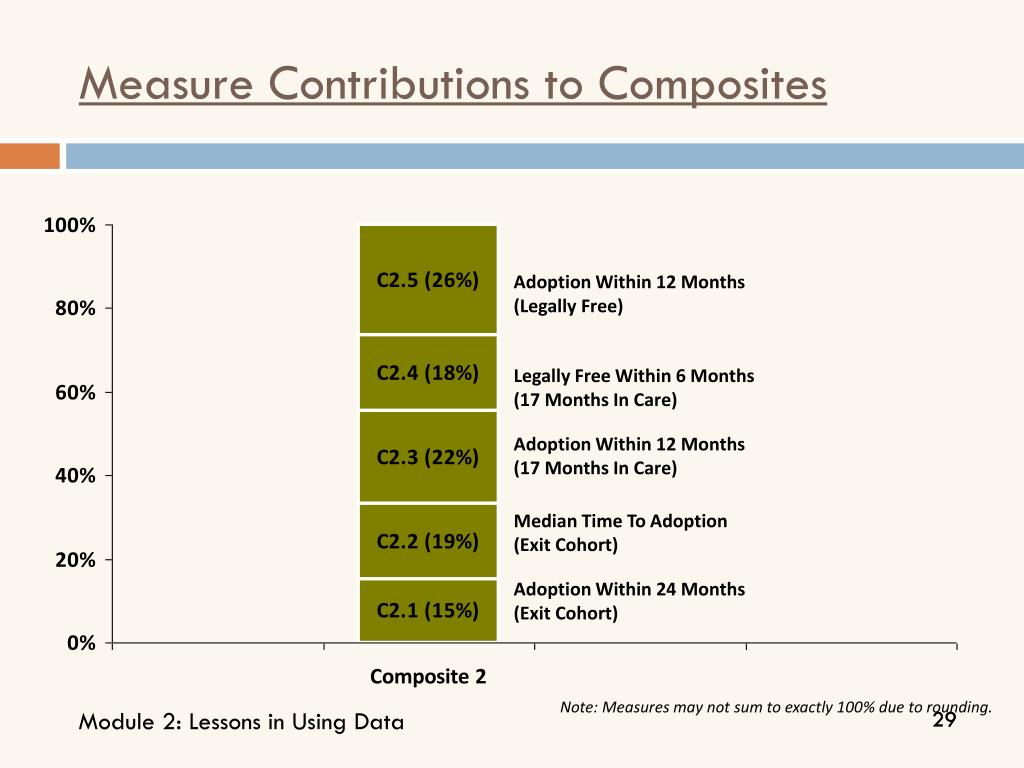 Measure Contributions to Composites

100%
80%
60%
40%
20%
0%

C2.5 (26%) Adoption Within 12 Months (Legally Free)

C2.4 (18%) Legally Free Within 6 Months (17 Months In Care)

C2.3 (22%) Adoption Within 12 Months (17 Months In Care)

C2.2 (19%) Median Time To Adoption (Exit Cohort)

C2.1 (15%) Adoption Within 24 Months (Exit Cohort)

Composite 2

Note: Measures may not sum to exactly 100% due to rounding.

Module 2: Lessons in Using Data

29